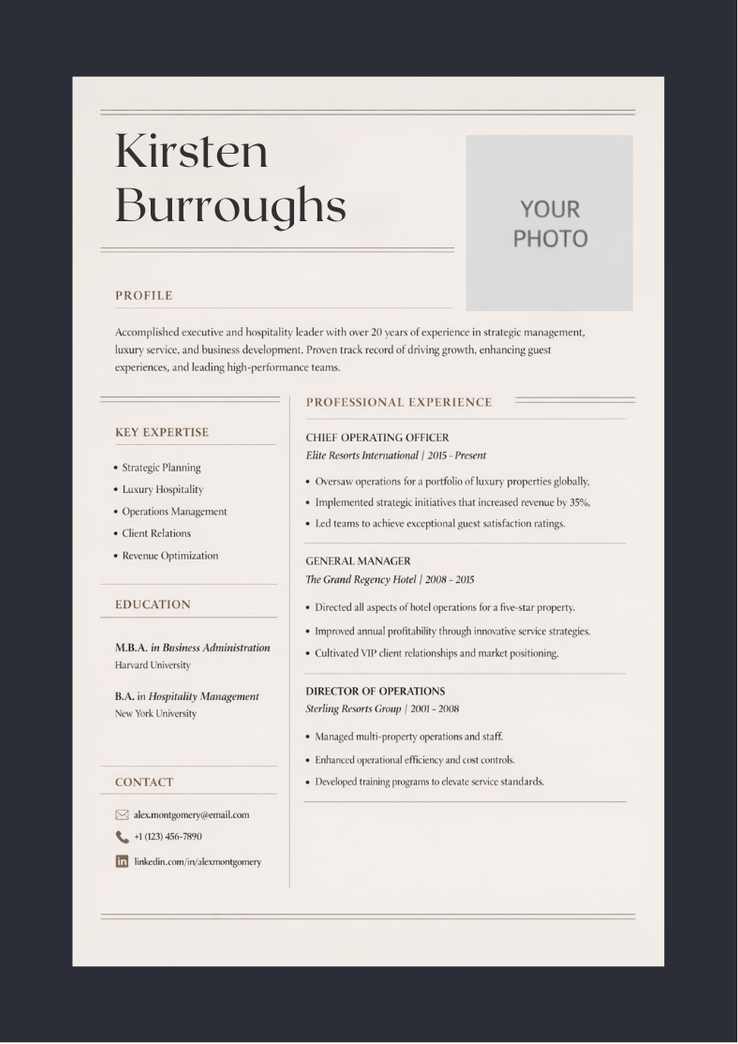 Kirsten Burroughs

YOUR PHOTO

PROFILE

Accomplished executive and hospitality leader with over 20 years of experience in strategic management, luxury service, and business development. Proven track record of driving growth, enhancing guest experiences, and leading high-performance teams.

KEY EXPERTISE

• Strategic Planning
• Luxury Hospitality
• Operations Management
• Client Relations
• Revenue Optimization

EDUCATION

M.B.A. in Business Administration
Harvard University

B.A. in Hospitality Management
New York University

CONTACT

alex.montgomery@email.com
+1 (123) 456-7890
linkedin.com/in/alexmontgomery

PROFESSIONAL EXPERIENCE

CHIEF OPERATING OFFICER
Elite Resorts International | 2015 - Present

• Oversaw operations for a portfolio of luxury properties globally.
• Implemented strategic initiatives that increased revenue by 35%.
• Led teams to achieve exceptional guest satisfaction ratings.

GENERAL MANAGER
The Grand Regency Hotel | 2008 - 2015

• Directed all aspects of hotel operations for a five-star property.
• Improved annual profitability through innovative service strategies.
• Cultivated VIP client relationships and market positioning.

DIRECTOR OF OPERATIONS
Sterling Resorts Group | 2001 - 2008

• Managed multi-property operations and staff.
• Enhanced operational efficiency and cost controls.
• Developed training programs to elevate service standards.